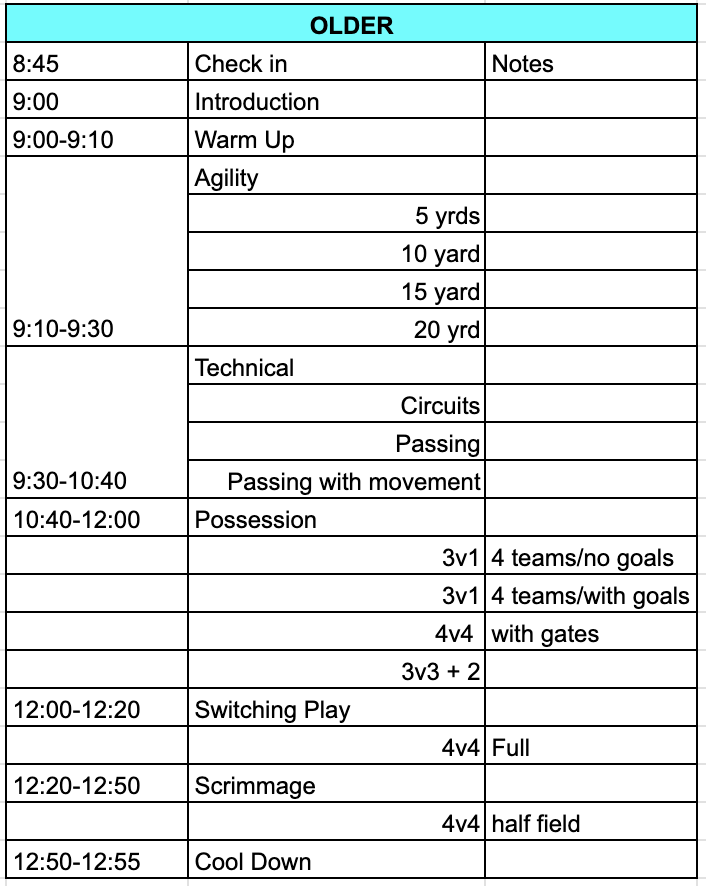 | OLDER | | |
|---|---|---|
| 8:45 | Check in | Notes |
| 9:00 | Introduction | |
| 9:00-9:10 | Warm Up | |
| | Agility | |
| | 5 yrds | |
| | 10 yard | |
| | 15 yard | |
| 9:10-9:30 | 20 yrd | |
| | Technical | |
| | Circuits | |
| | Passing | |
| 9:30-10:40 | Passing with movement | |
| 10:40-12:00 | Possession | |
| | 3v1 | 4 teams/no goals |
| | 3v1 | 4 teams/with goals |
| | 4v4 | with gates |
| | 3v3 + 2 | |
| 12:00-12:20 | Switching Play | |
| | 4v4 | Full |
| 12:20-12:50 | Scrimmage | |
| | 4v4 | half field |
| 12:50-12:55 | Cool Down | |